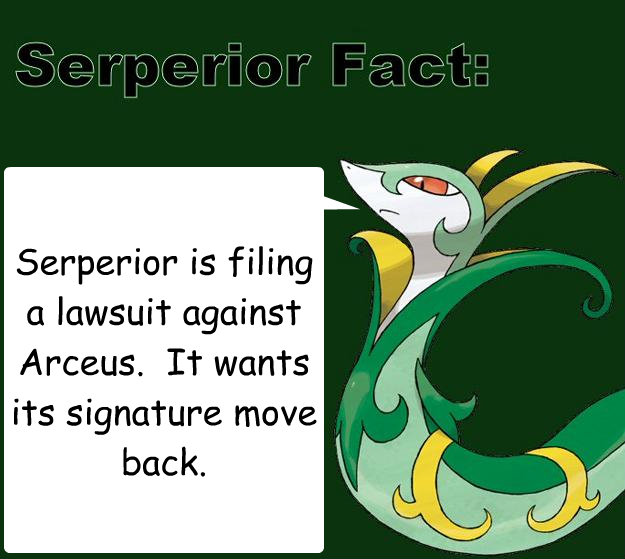 Serperior Fact:

Serperior is filing a lawsuit against Arceus. It wants its signature move back.